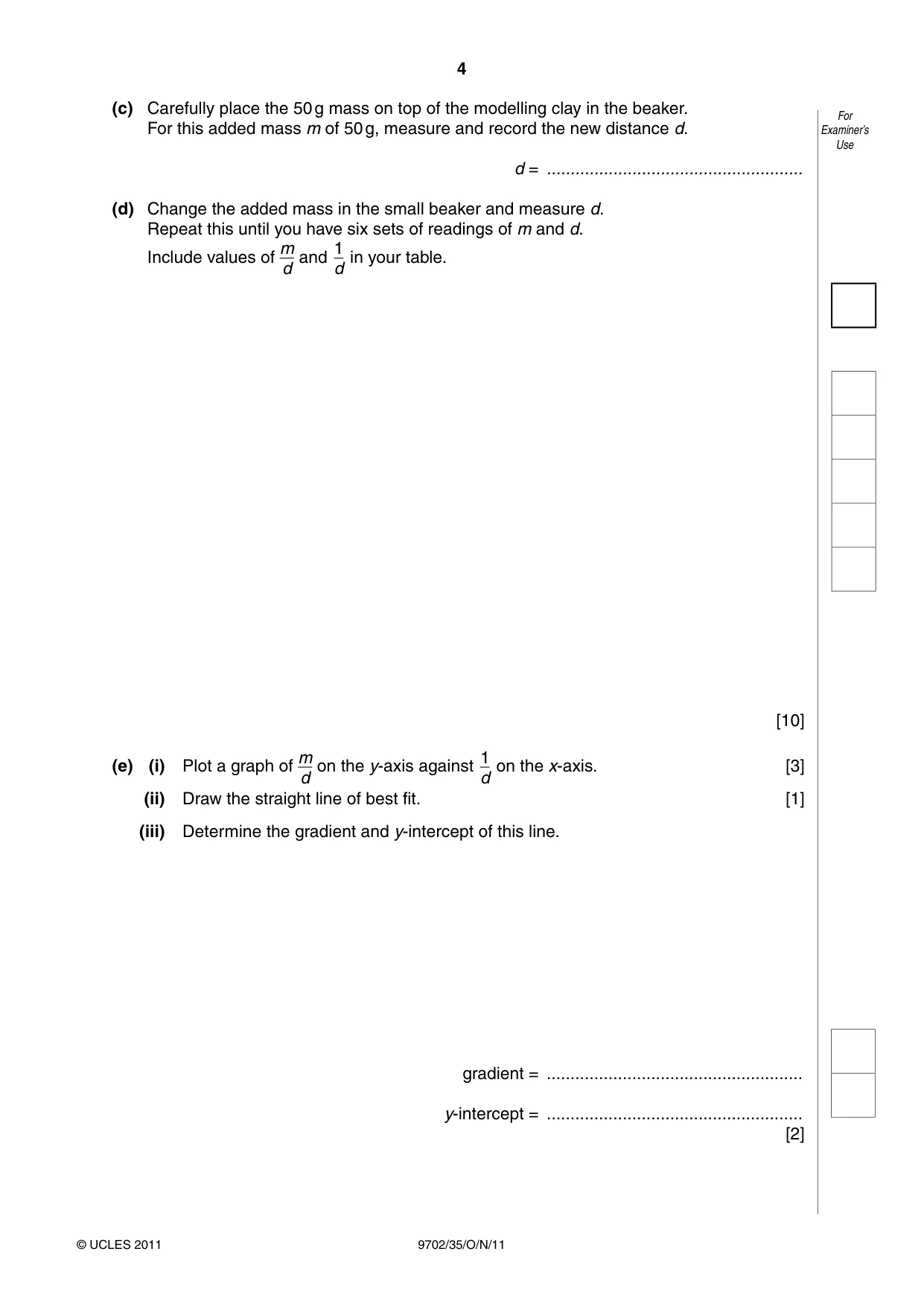 4

For Examiner's Use

(c) Carefully place the 50 g mass on top of the modelling clay in the beaker. For this added mass m of 50 g, measure and record the new distance d.

d = ____

(d) Change the added mass in the small beaker and measure d. Repeat this until you have six sets of readings of m and d.

Include values of $\frac{m}{d}$ and $\frac{1}{d}$ in your table.

[10]

(e) (i) Plot a graph of $\frac{m}{d}$ on the y-axis against $\frac{1}{d}$ on the x-axis. [3]

(ii) Draw the straight line of best fit. [1]

(iii) Determine the gradient and y-intercept of this line.

gradient = ____

y-intercept = ____

[2]

© UCLES 2011 9702/35/O/N/11